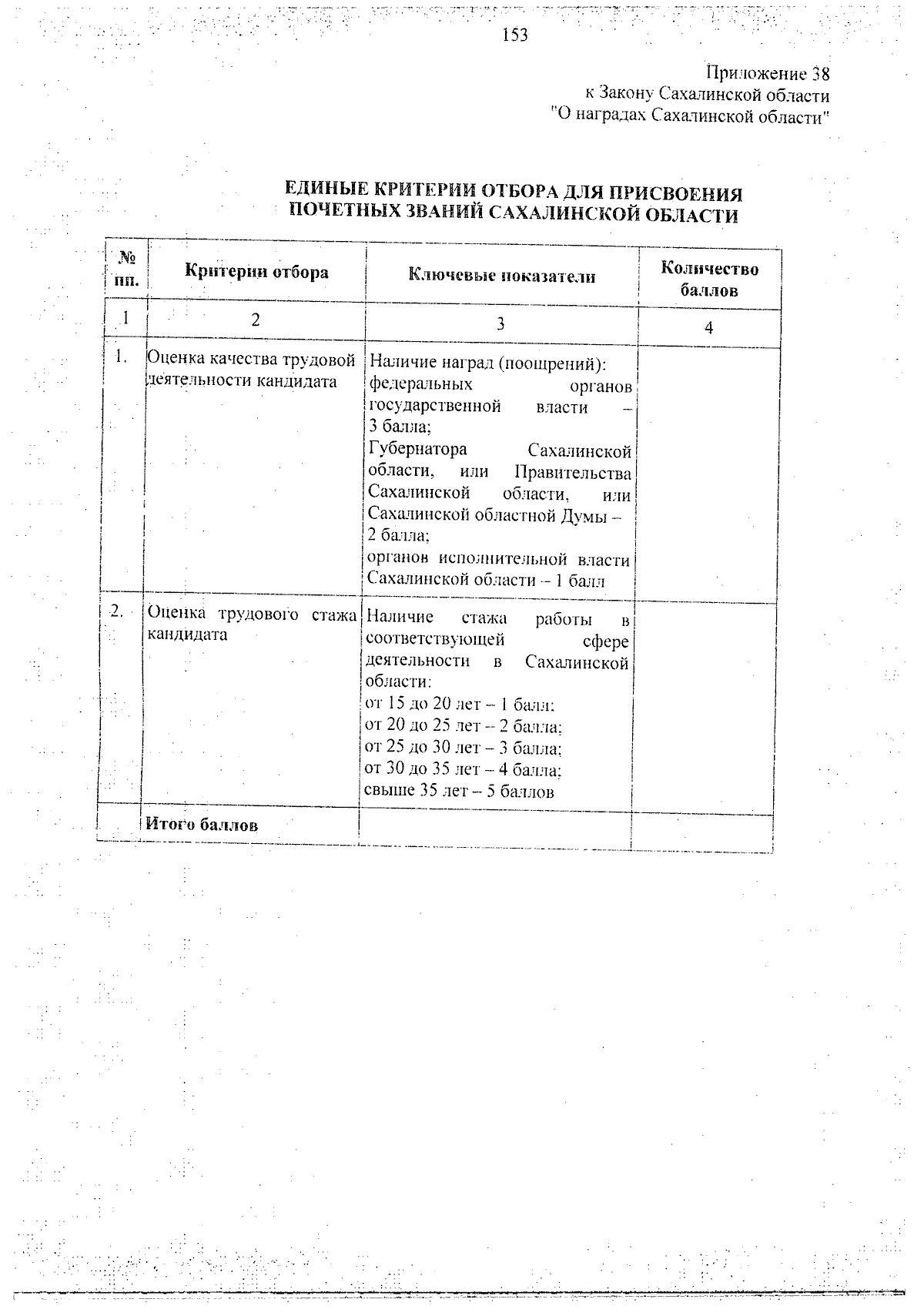 153

Приложение 38
к Закону Сахалинской области
"О наградах Сахалинской области"

ЕДИНЫЕ КРИТЕРИИ ОТБОРА ДЛЯ ПРИСВОЕНИЯ
ПОЧЕТНЫХ ЗВАНИЙ САХАЛИНСКОЙ ОБЛАСТИ

| № пп. | Критерии отбора | Ключевые показатели | Количество баллов |
|---|---|---|---|
| 1 | 2 | 3 | 4 |
| 1. | Оценка качества трудовой деятельности кандидата | Наличие наград (поощрений): федеральных органов государственной власти – 3 балла; Губернатора Сахалинской области, или Правительства Сахалинской области, или Сахалинской областной Думы – 2 балла; органов исполнительной власти Сахалинской области – 1 балл | |
| 2. | Оценка трудового стажа кандидата | Наличие стажа работы в соответствующей сфере деятельности в Сахалинской области: от 15 до 20 лет – 1 балл; от 20 до 25 лет – 2 балла; от 25 до 30 лет – 3 балла; от 30 до 35 лет – 4 балла; свыше 35 лет – 5 баллов | |
| | Итого баллов | | |